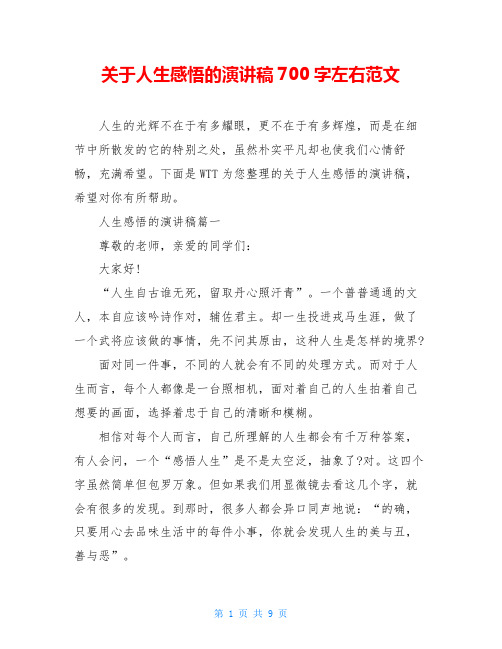 关于人生感悟的演讲稿700字左右范文

人生的光辉不在于有多耀眼，更不在于有多辉煌，而是在细节中所散发的它的特别之处，虽然朴实平凡却也使我们心情舒畅，充满希望。下面是WTT为您整理的关于人生感悟的演讲稿，希望对你有所帮助。

人生感悟的演讲稿篇一

尊敬的老师，亲爱的同学们：

大家好！

“人生自古谁无死，留取丹心照汗青”。一个普普通通的文人，本自应该吟诗作对，辅佐君主。却一生投进戎马生涯，做了一个武将应该做的事情，先不问其原由，这种人生是怎样的境界?

面对同一件事，不同的人就会有不同的处理方式。而对于人生而言，每个人都像是一台照相机，面对着自己的人生拍着自己想要的画面，选择着忠于自己的清晰和模糊。

相信对每个人而言，自己所理解的人生都会有千万种答案，有人会问，一个“感悟人生”是不是太空泛，抽象了?对。这四个字虽然简单但包罗万象。但如果我们用显微镜去看这几个字，就会有很多的发现。到那时，很多人都会异口同声地说：“的确，只要用心去品味生活中的每件小事，你就会发现人生的美与丑，善与恶”。

第 1 页 共 9 页